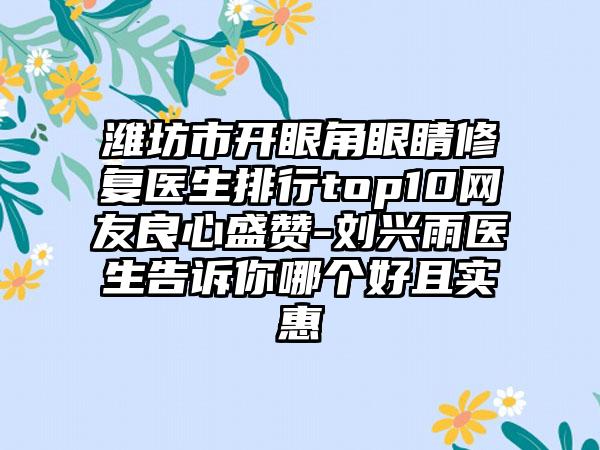 潍坊市开眼角眼睛修复医生排行top10网友良心盛赞-刘兴雨医生告诉你哪个好且实惠